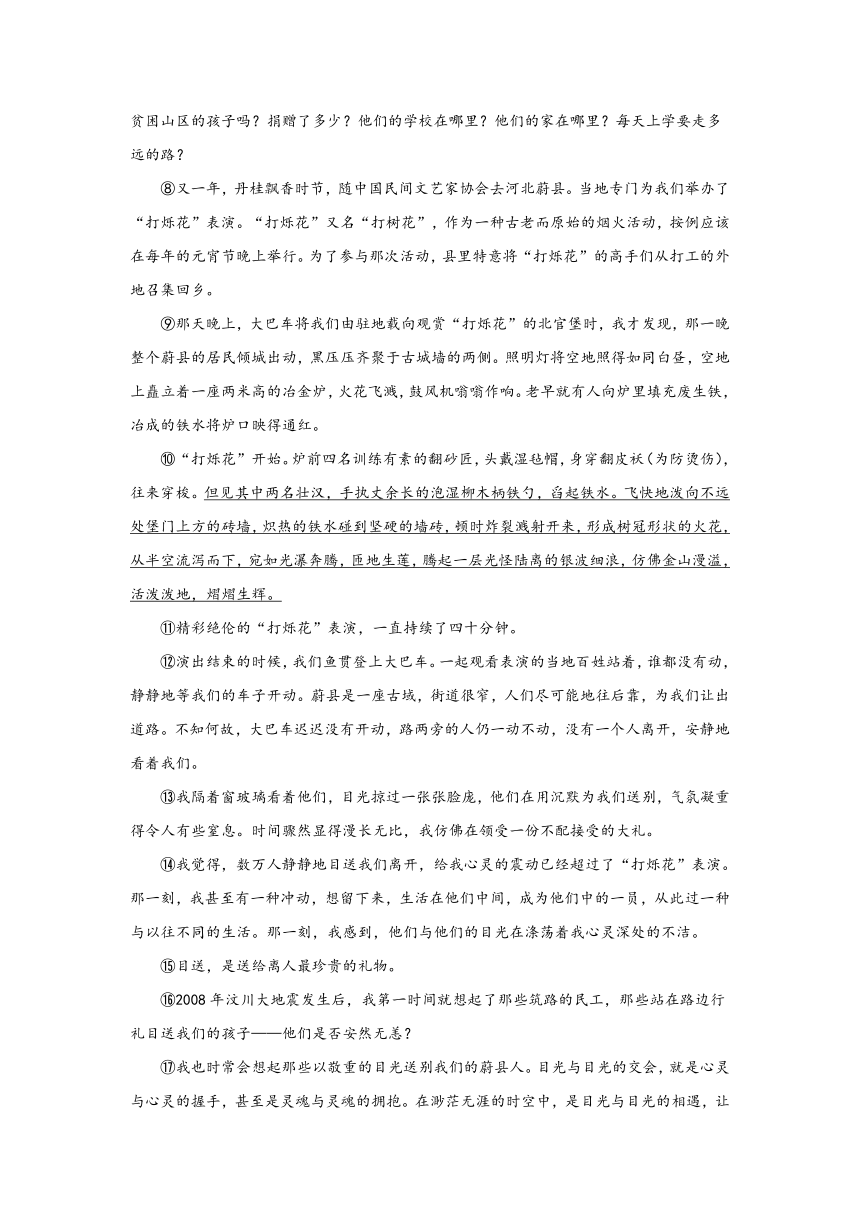 贫困山区的孩子吗？捐赠了多少？他们的学校在哪里？他们的家在哪里？每天上学要走多远的路？

⑧又一年，丹桂飘香时节，随中国民间文艺家协会去河北蔚县。当地专门为我们举办了“打烁花”表演。“打烁花”又名“打树花”，作为一种古老而原始的烟火活动，按例应该在每年的元宵节晚上举行。为了参与那次活动，县里特意将“打烁花”的高手们从打工的外地召集回乡。

⑨那天晚上，大巴车将我们由驻地载向观赏“打烁花”的北官堡时，我才发现，那一晚整个蔚县的居民倾城出动，黑压压齐聚于古城墙的两侧。照明灯将空地照得如同白昼，空地上矗立着一座两米高的冶金炉，火花飞溅，鼓风机嗡嗡作响。老早就有人向炉里填充废生铁，冶成的铁水将炉口映得通红。

⑩“打烁花”开始。炉前四名训练有素的翻砂匠，头戴湿毡帽，身穿翻皮袄（为防烫伤），往来穿梭。但见其中两名壮汉，手执丈余长的泡湿柳木柄铁勺，舀起铁水。飞快地泼向不远处堡门上方的砖墙，炽热的铁水碰到坚硬的墙砖，顿时炸裂溅射开来，形成树冠形状的火花，从半空流泻而下，宛如光瀑奔腾，匝地生莲，腾起一层光怪陆离的银波细浪，仿佛金山漫溢，活泼泼地，熠熠生辉。

⑪精彩绝伦的“打烁花”表演，一直持续了四十分钟。

⑫演出结束的时候，我们鱼贯登上大巴车。一起观看表演的当地百姓站着，谁都没有动，静静地等我们的车子开动。蔚县是一座古城，街道很窄，人们尽可能地往后靠，为我们让出道路。不知何故，大巴车迟迟没有开动，路两旁的人仍一动不动，没有一个人离开，安静地看着我们。

⑬我隔着窗玻璃看着他们，目光掠过一张张脸庞，他们在用沉默为我们送别，气氛凝重得令人有些窒息。时间骤然显得漫长无比，我仿佛在领受一份不配接受的大礼。

⑭我觉得，数万人静静地目送我们离开，给我心灵的震动已经超过了“打烁花”表演。那一刻，我甚至有一种冲动，想留下来，生活在他们中间，成为他们中的一员，从此过一种与以往不同的生活。那一刻，我感到，他们与他们的目光在涤荡着我心灵深处的不洁。

⑮目送，是送给离人最珍贵的礼物。

⑯2008 年汶川大地震发生后，我第一时间就想起了那些筑路的民工，那些站在路边行礼目送我们的孩子——他们是否安然无恙？

⑰我也时常会想起那些以敬重的目光送别我们的蔚县人。目光与目光的交会，就是心灵与心灵的握手，甚至是灵魂与灵魂的拥抱。在渺茫无涯的时空中，是目光与目光的相遇，让